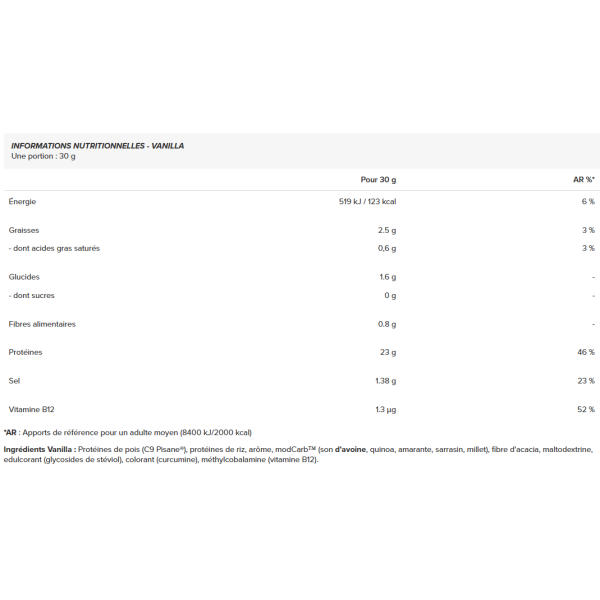 INFORMATIONS NUTRITIONNELLES - VANILLA
Une portion : 30 g

| | Pour 30 g | AR %* |
|---|---|---|
| Énergie | 519 kJ / 123 kcal | 6 % |
| Graisses | 2.5 g | 3 % |
| - dont acides gras saturés | 0,6 g | 3 % |
| Glucides | 1.6 g | - |
| - dont sucres | 0 g | - |
| Fibres alimentaires | 0.8 g | - |
| Protéines | 23 g | 46 % |
| Sel | 1.38 g | 23 % |
| Vitamine B12 | 1.3 µg | 52 % |

*AR : Apports de référence pour un adulte moyen (8400 kJ/2000 kcal)

Ingrédients Vanilla : Protéines de pois (C9 Pisane®), protéines de riz, arôme, modCarb™ (son d'avoine, quinoa, amarante, sarrasin, millet), fibre d'acacia, maltodextrine, edulcorant (glycosides de stéviol), colorant (curcumine), méthylcobalamine (vitamine B12).